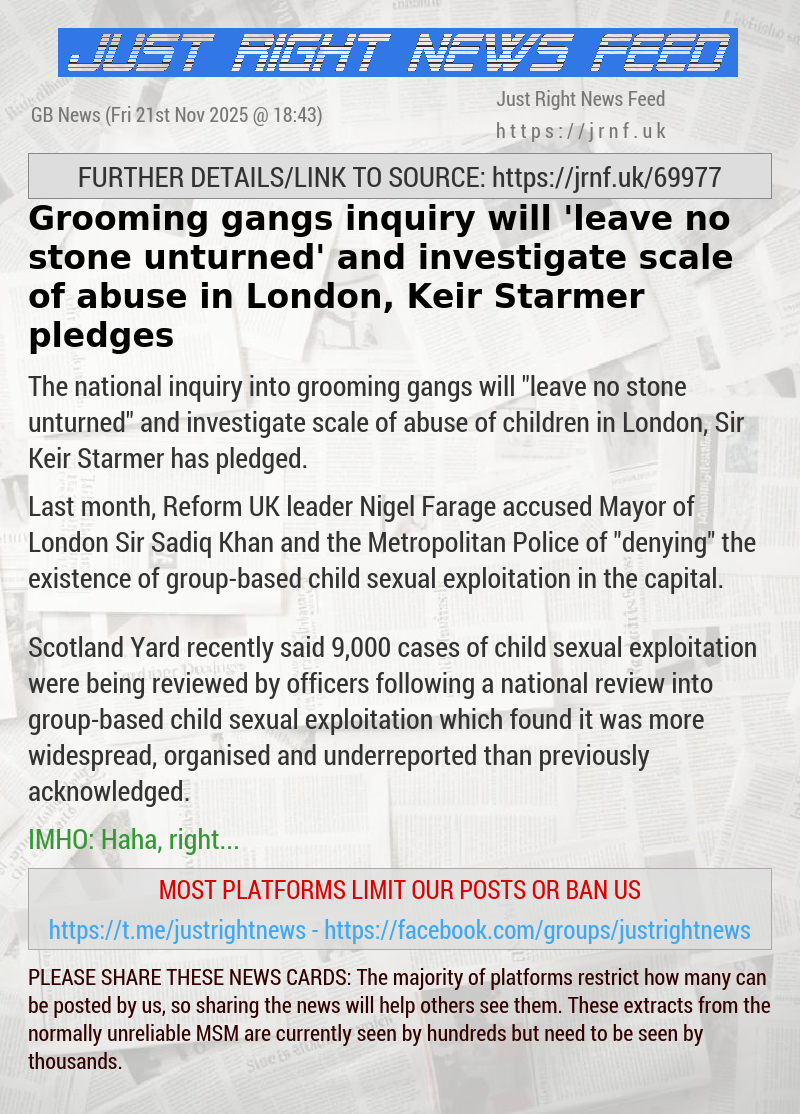 JUST RIGHT NEWS FEED

GB News (Fri 21st Nov 2025 @ 18:43)

Just Right News Feed
https://jrnf.uk

FURTHER DETAILS/LINK TO SOURCE: https://jrnf.uk/69977

Grooming gangs inquiry will 'leave no stone unturned' and investigate scale of abuse in London, Keir Starmer pledges

The national inquiry into grooming gangs will "leave no stone unturned" and investigate scale of abuse of children in London, Sir Keir Starmer has pledged.

Last month, Reform UK leader Nigel Farage accused Mayor of London Sir Sadiq Khan and the Metropolitan Police of "denying" the existence of group-based child sexual exploitation in the capital.

Scotland Yard recently said 9,000 cases of child sexual exploitation were being reviewed by officers following a national review into group-based child sexual exploitation which found it was more widespread, organised and underreported than previously acknowledged.

IMHO: Haha, right...

MOST PLATFORMS LIMIT OUR POSTS OR BAN US

https://t.me/justrightnews - https://facebook.com/groups/justrightnews

PLEASE SHARE THESE NEWS CARDS: The majority of platforms restrict how many can be posted by us, so sharing the news will help others see them. These extracts from the normally unreliable MSM are currently seen by hundreds but need to be seen by thousands.